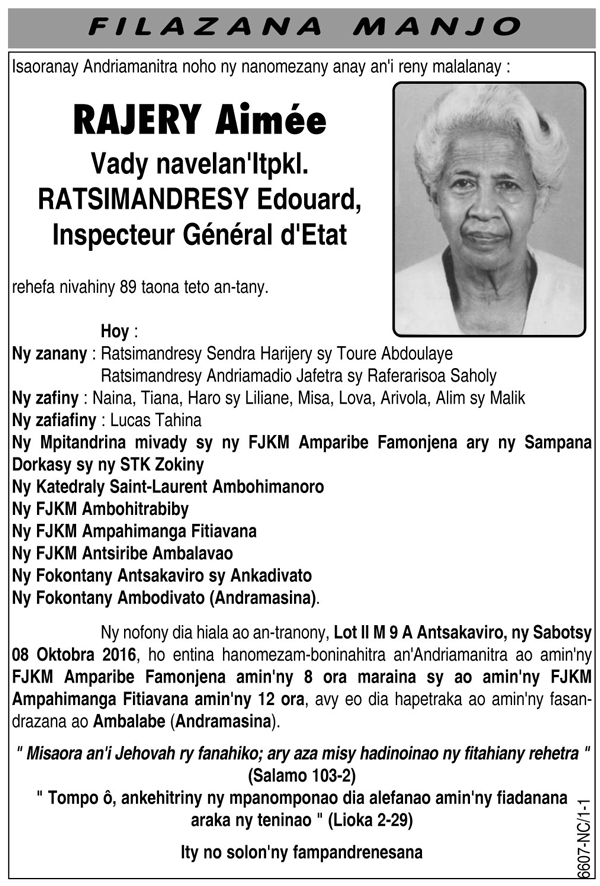 FILAZANA MANJO

Isaoranay Andriamanitra noho ny nanomezany anay an'i reny malalanay :

RAJERY Aimée

Vady navelan'Itpkl. RATSIMANDRESY Edouard, Inspecteur Général d'Etat

rehefa nivahiny 89 taona teto an-tany.

Hoy :
Ny zanany : Ratsimandresy Sendra Harijery sy Toure Abdoulaye
Ratsimandresy Andriamadio Jafetra sy Raferarisoa Saholy
Ny zafiny : Naina, Tiana, Haro sy Liliane, Misa, Lova, Arivola, Alim sy Malik
Ny zafiafiny : Lucas Tahina
Ny Mpitandrina mivady sy ny FJKM Amparibe Famonjena ary ny Sampana Dorkasy sy ny STK Zokiny
Ny Katedraly Saint-Laurent Ambohimanoro
Ny FJKM Ambohitrabiby
Ny FJKM Ampahimanga Fitiavana
Ny FJKM Antsiribe Ambalavao
Ny Fokontany Antsakaviro sy Ankadivato
Ny Fokontany Ambodivato (Andramasina).

Ny nofony dia hiala ao an-tranony, Lot II M 9 A Antsakaviro, ny Sabotsy 08 Oktobra 2016, ho entina hanomezam-boninahitra an'Andriamanitra ao amin'ny FJKM Amparibe Famonjena amin'ny 8 ora maraina sy ao amin'ny FJKM Ampahimanga Fitiavana amin'ny 12 ora, avy eo dia hapetraka ao amin'ny fasandrazana ao Ambalabe (Andramasina).

" Misaora an'i Jehovah ry fanahiko; ary aza misy hadinoinao ny fitahiany rehetra " (Salamo 103-2)
" Tompo ô, ankehitriny ny mpanomponao dia alefanao amin'ny fiadanana araka ny teninao " (Lioka 2-29)

Ity no solon'ny fampandrenesana

6607-NC/1-1